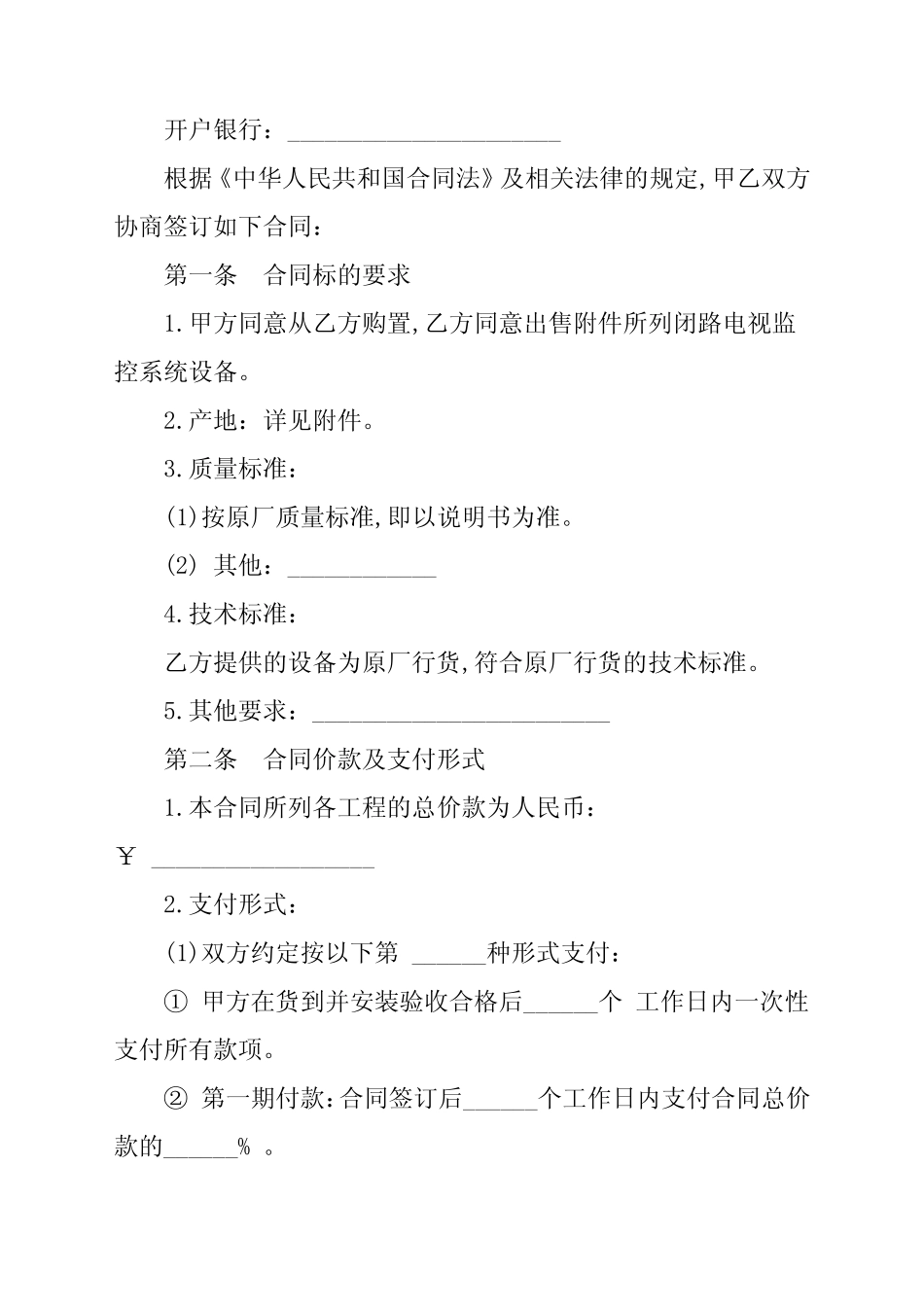 开户银行：______________________

根据《中华人民共和国合同法》及相关法律的规定,甲乙双方协商签订如下合同：

第一条　合同标的要求

1.甲方同意从乙方购置,乙方同意出售附件所列闭路电视监控系统设备。

2.产地：详见附件。

3.质量标准：

(1)按原厂质量标准,即以说明书为准。

(2) 其他：____________

4.技术标准：

乙方提供的设备为原厂行货,符合原厂行货的技术标准。

5.其他要求：________________________

第二条　合同价款及支付形式

1.本合同所列各工程的总价款为人民币：

￥ __________________

2.支付形式：

(1)双方约定按以下第 ______种形式支付：

① 甲方在货到并安装验收合格后______个 工作日内一次性支付所有款项。

② 第一期付款：合同签订后______个工作日内支付合同总价款的______% 。